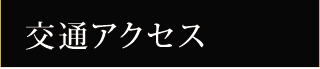 交通アクセス